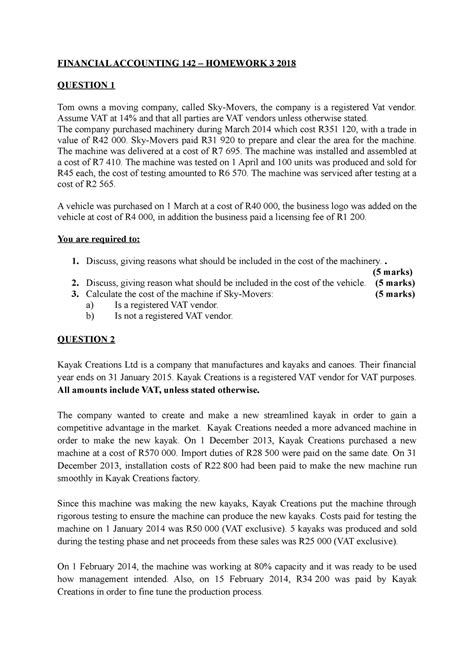 FINANCIAL ACCOUNTING 142 – HOMEWORK 3 2018

QUESTION 1

Tom owns a moving company, called Sky-Movers, the company is a registered Vat vendor. Assume VAT at 14% and that all parties are VAT vendors unless otherwise stated.
The company purchased machinery during March 2014 which cost R351 120, with a trade in value of R42 000. Sky-Movers paid R31 920 to prepare and clear the area for the machine. The machine was delivered at a cost of R7 695. The machine was installed and assembled at a cost of R7 410. The machine was tested on 1 April and 100 units was produced and sold for R45 each, the cost of testing amounted to R6 570. The machine was serviced after testing at a cost of R2 565.

A vehicle was purchased on 1 March at a cost of R40 000, the business logo was added on the vehicle at cost of R4 000, in addition the business paid a licensing fee of R1 200.

You are required to:

1. Discuss, giving reasons what should be included in the cost of the machinery. . (5 marks)
2. Discuss, giving reason what should be included in the cost of the vehicle. (5 marks)
3. Calculate the cost of the machine if Sky-Movers: (5 marks)
a) Is a registered VAT vendor.
b) Is not a registered VAT vendor.

QUESTION 2

Kayak Creations Ltd is a company that manufactures and kayaks and canoes. Their financial year ends on 31 January 2015. Kayak Creations is a registered VAT vendor for VAT purposes. All amounts include VAT, unless stated otherwise.

The company wanted to create and make a new streamlined kayak in order to gain a competitive advantage in the market. Kayak Creations needed a more advanced machine in order to make the new kayak. On 1 December 2013, Kayak Creations purchased a new machine at a cost of R570 000. Import duties of R28 500 were paid on the same date. On 31 December 2013, installation costs of R22 800 had been paid to make the new machine run smoothly in Kayak Creations factory.

Since this machine was making the new kayaks, Kayak Creations put the machine through rigorous testing to ensure the machine can produce the new kayaks. Costs paid for testing the machine on 1 January 2014 was R50 000 (VAT exclusive). 5 kayaks was produced and sold during the testing phase and net proceeds from these sales was R25 000 (VAT exclusive).

On 1 February 2014, the machine was working at 80% capacity and it was ready to be used how management intended. Also, on 15 February 2014, R34 200 was paid by Kayak Creations in order to fine tune the production process.